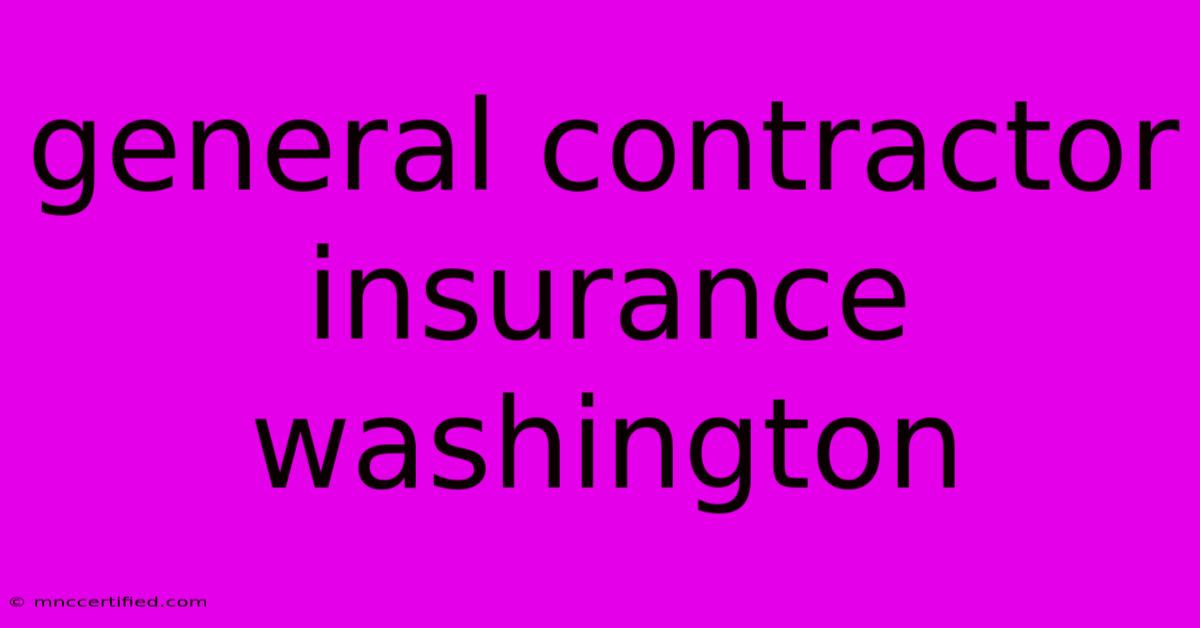 general contractor insurance washington

© mnccertified.com